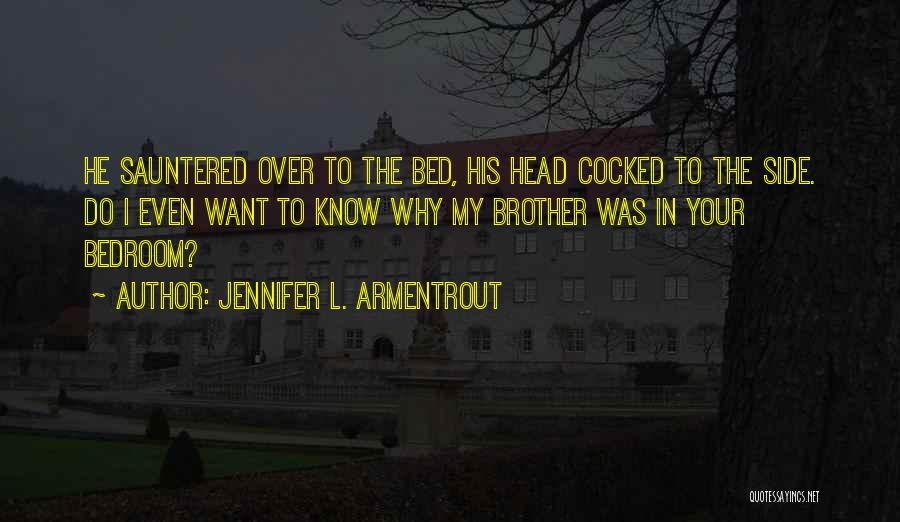 HE SAUNTERED OVER TO THE BED, HIS HEAD COCKED TO THE SIDE. DO I EVEN WANT TO KNOW WHY MY BROTHER WAS IN YOUR BEDROOM?

~ AUTHOR: JENNIFER L. ARMENTROUT

QUOTESSAYINGS.NET